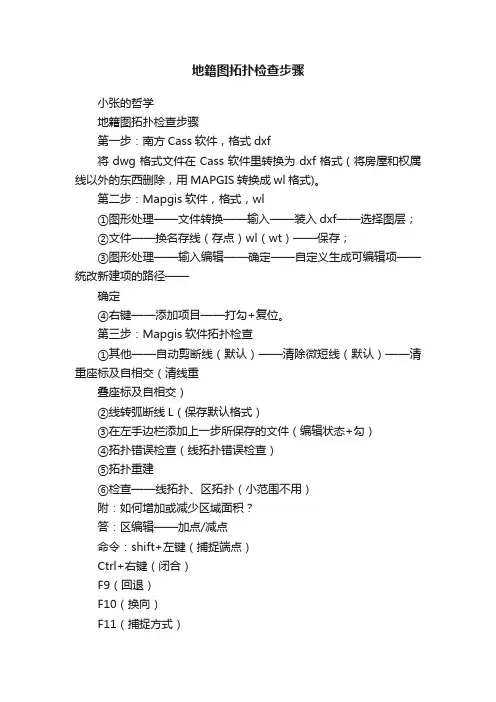 地籍图拓扑检查步骤

小张的哲学

地籍图拓扑检查步骤

第一步：南方 Cass 软件，格式 dxf

将 dwg 格式文件在 Cass 软件里转换为 dxf 格式（将房屋和权属线以外的东西删除，用 MAPGIS 转换成 wl 格式)。

第二步：Mapgis 软件，格式，wl

①图形处理——文件转换——输入——装入 dxf——选择图层；

②文件——换名存线（存点）wl（wt）——保存；

③图形处理——输入编辑——确定——自定义生成可编辑项——统改新建项的路径——

确定

④右键——添加项目——打勾+复位。

第三步：Mapgis 软件拓扑检查

①其他——自动剪断线（默认）——清除微短线（默认）——清重座标及自相交（清线重

叠座标及自相交）

②线转弧断线 L（保存默认格式）

③在左手边栏添加上一步所保存的文件（编辑状态+勾）

④拓扑错误检查（线拓扑错误检查）

⑤拓扑重建

⑥检查——线拓扑、区拓扑（小范围不用）

附：如何增加或减少区域面积？

答：区编辑——加点/减点

命令：shift+左键（捕捉端点）

Ctrl+右键（闭合）

F9（回退）

F10（换向）

F11（捕捉方式）